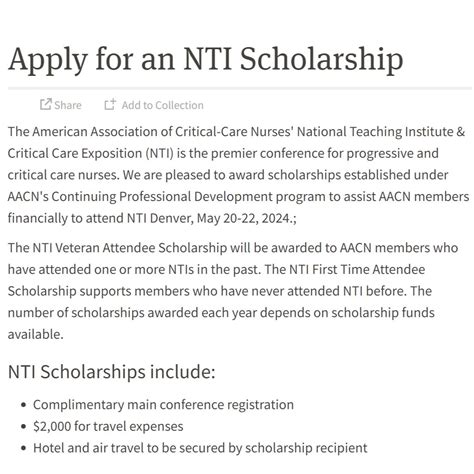 Apply for an NTI Scholarship

Share    Add to Collection

The American Association of Critical-Care Nurses' National Teaching Institute & Critical Care Exposition (NTI) is the premier conference for progressive and critical care nurses. We are pleased to award scholarships established under AACN's Continuing Professional Development program to assist AACN members financially to attend NTI Denver, May 20-22, 2024.;

The NTI Veteran Attendee Scholarship will be awarded to AACN members who have attended one or more NTIs in the past. The NTI First Time Attendee Scholarship supports members who have never attended NTI before. The number of scholarships awarded each year depends on scholarship funds available.

NTI Scholarships include:

- Complimentary main conference registration
- \$2,000 for travel expenses
- Hotel and air travel to be secured by scholarship recipient